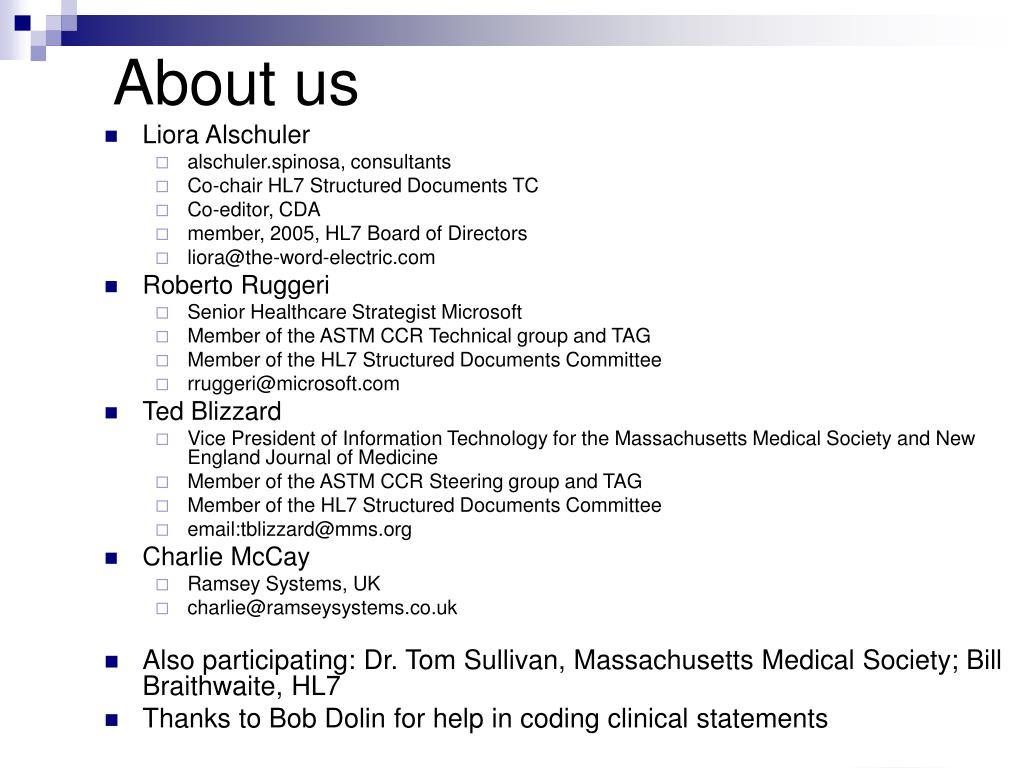 About us

- Liora Alschuler
  - alschuler.spinosa, consultants
  - Co-chair HL7 Structured Documents TC
  - Co-editor, CDA
  - member, 2005, HL7 Board of Directors
  - liora@the-word-electric.com
- Roberto Ruggeri
  - Senior Healthcare Strategist Microsoft
  - Member of the ASTM CCR Technical group and TAG
  - Member of the HL7 Structured Documents Committee
  - rruggeri@microsoft.com
- Ted Blizzard
  - Vice President of Information Technology for the Massachusetts Medical Society and New England Journal of Medicine
  - Member of the ASTM CCR Steering group and TAG
  - Member of the HL7 Structured Documents Committee
  - email:tblizzard@mms.org
- Charlie McCay
  - Ramsey Systems, UK
  - charlie@ramseysystems.co.uk

- Also participating: Dr. Tom Sullivan, Massachusetts Medical Society; Bill Braithwaite, HL7
- Thanks to Bob Dolin for help in coding clinical statements